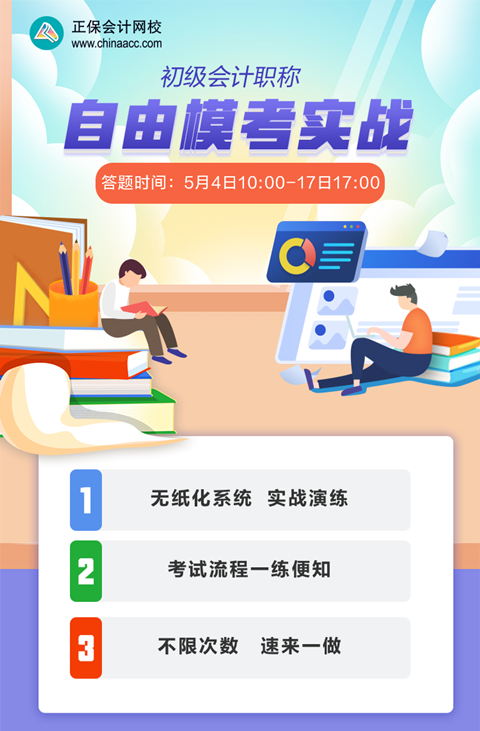 正保会计网校
www.chinaacc.com

初级会计职称
自由模考实战

答题时间：5月4日10:00-17日17:00

1 无纸化系统 实战演练

2 考试流程一练便知

3 不限次数 速来一做